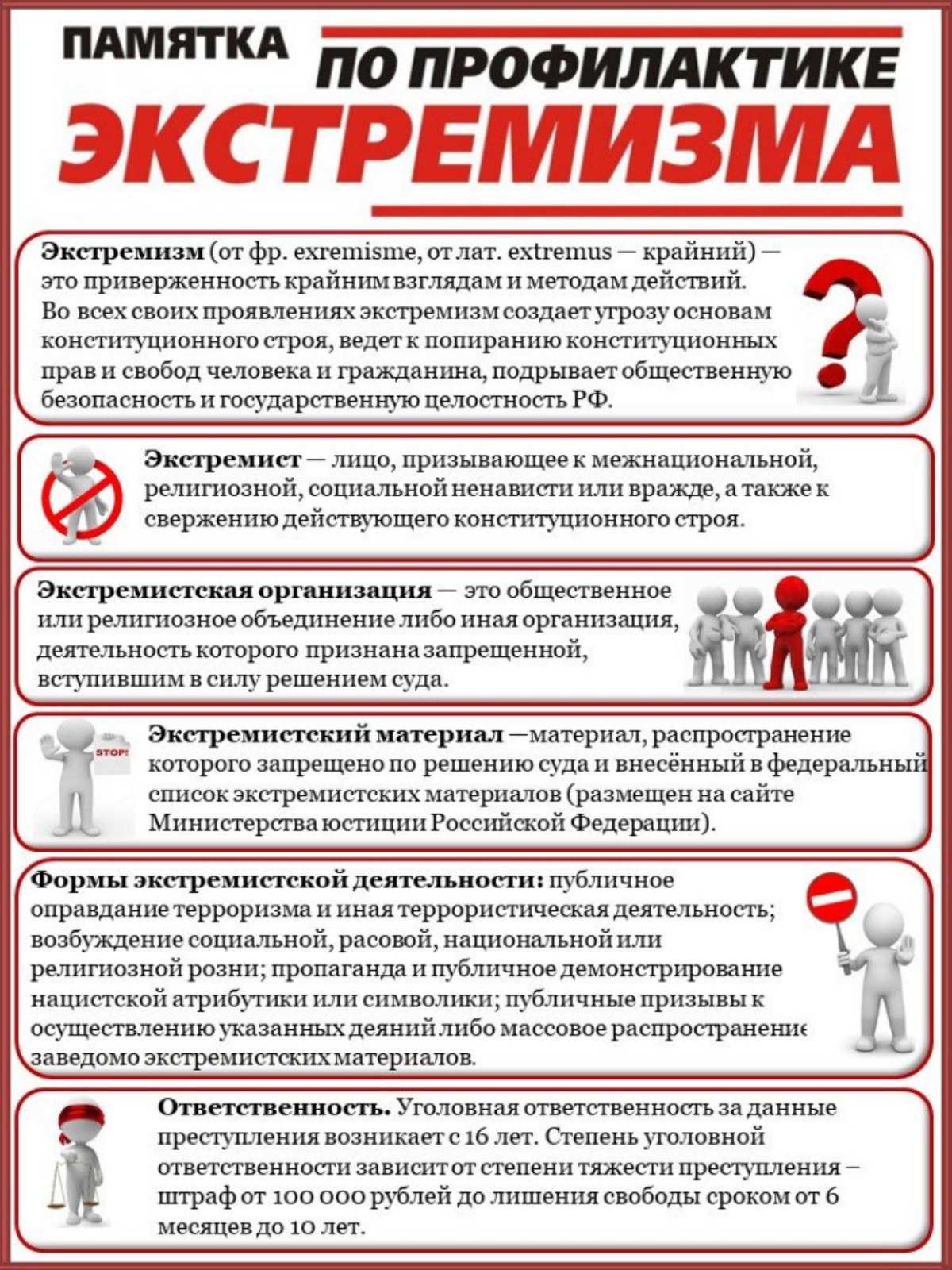 ПАМЯТКА

ПО ПРОФИЛАКТИКЕ

ЭКСТРЕМИЗМА

Экстремизм (от фр. exremisme, от лат. extremus — крайний) — это приверженность крайним взглядам и методам действий. Во всех своих проявлениях экстремизм создает угрозу основам конституционного строя, ведет к попиранию конституционных прав и свобод человека и гражданина, подрывает общественную безопасность и государственную целостность РФ.

Экстремист — лицо, призывающее к межнациональной, религиозной, социальной ненависти или вражде, а также к свержению действующего конституционного строя.

Экстремистская организация — это общественное или религиозное объединение либо иная организация, деятельность которого признана запрещенной, вступившим в силу решением суда.

STOP!

Экстремистский материал —материал, распространение которого запрещено по решению суда и внесённый в федеральный список экстремистских материалов (размещен на сайте Министерства юстиции Российской Федерации).

Формы экстремистской деятельности: публичное оправдание терроризма и иная террористическая деятельность; возбуждение социальной, расовой, национальной или религиозной розни; пропаганда и публичное демонстрирование нацистской атрибутики или символики; публичные призывы к осуществлению указанных деяний либо массовое распространение заведомо экстремистских материалов.

Ответственность. Уголовная ответственность за данные преступления возникает с 16 лет. Степень уголовной ответственности зависит от степени тяжести преступления – штраф от 100 000 рублей до лишения свободы сроком от 6 месяцев до 10 лет.